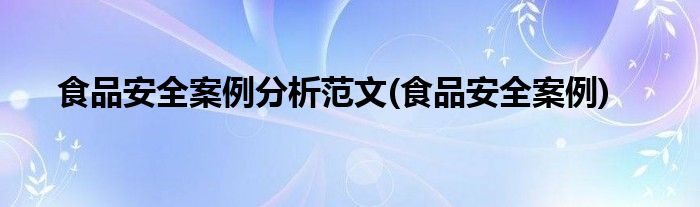 食品安全案例分析范文(食品安全案例)